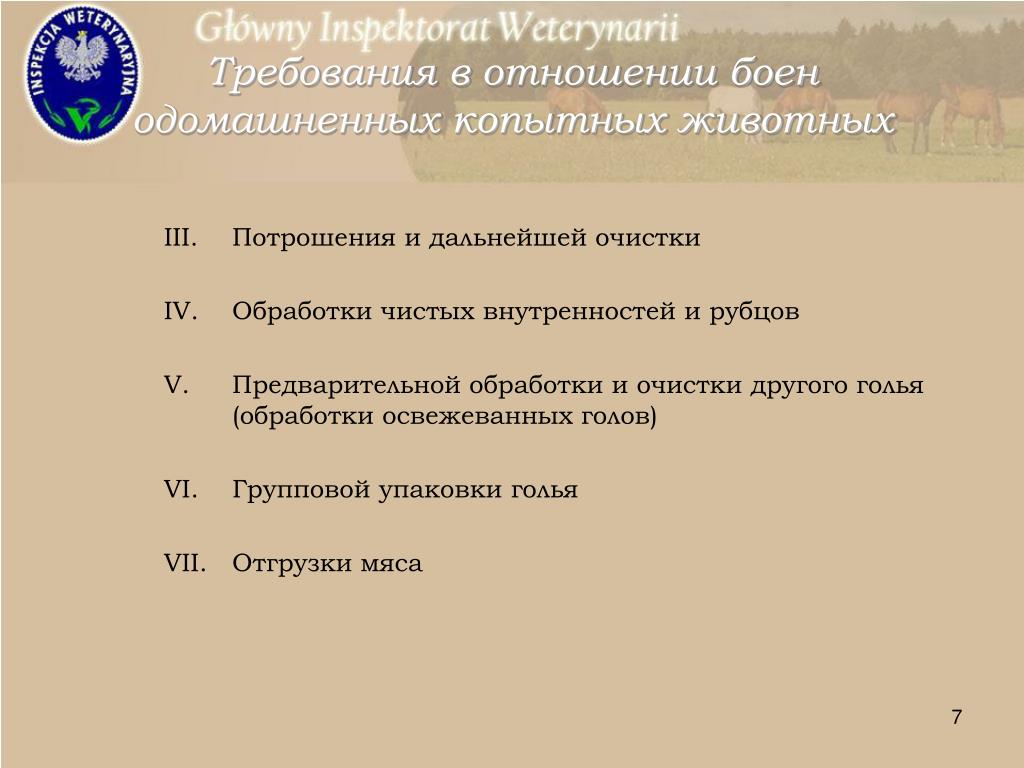 INSPEKCJA WETERYNARYJNA

Główny Inspektorat Weterynarii

Требования в отношении боен одомашненных копытных животных

III. Потрошения и дальнейшей очистки

IV. Обработки чистых внутренностей и рубцов

V. Предварительной обработки и очистки другого голья (обработки освежеванных голов)

VI. Групповой упаковки голья

VII. Отгрузки мяса

7